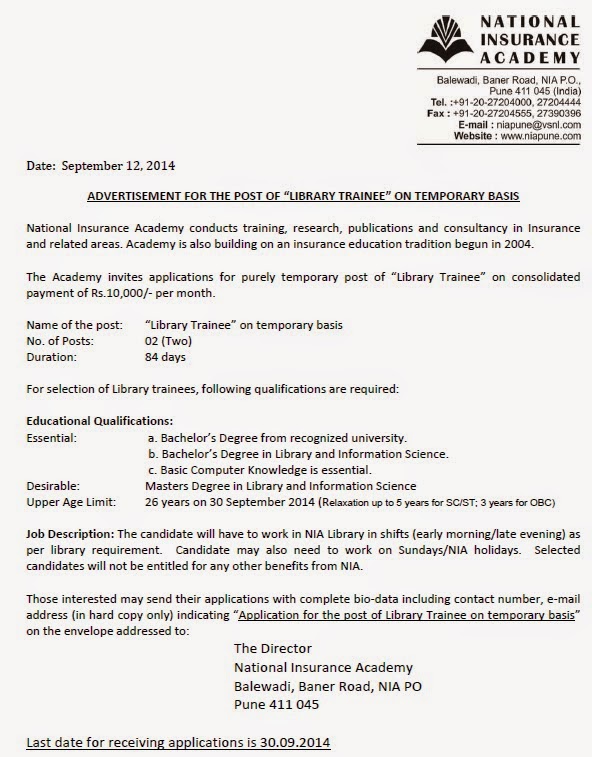 NATIONAL INSURANCE ACADEMY

Balewadi, Baner Road, NIA P.O., Pune 411 045 (India)
Tel. :+91-20-27204000, 27204444
Fax : +91-20-27204555, 27390396
E-mail : niapune@vsnl.com
Website : www.niapune.com

Date: September 12, 2014

ADVERTISEMENT FOR THE POST OF "LIBRARY TRAINEE" ON TEMPORARY BASIS

National Insurance Academy conducts training, research, publications and consultancy in Insurance and related areas. Academy is also building on an insurance education tradition begun in 2004.

The Academy invites applications for purely temporary post of "Library Trainee" on consolidated payment of Rs.10,000/- per month.

Name of the post: "Library Trainee" on temporary basis
No. of Posts: 02 (Two)
Duration: 84 days

For selection of Library trainees, following qualifications are required:

Educational Qualifications:
Essential: a. Bachelor's Degree from recognized university.
b. Bachelor's Degree in Library and Information Science.
c. Basic Computer Knowledge is essential.
Desirable: Masters Degree in Library and Information Science
Upper Age Limit: 26 years on 30 September 2014 (Relaxation up to 5 years for SC/ST; 3 years for OBC)

Job Description: The candidate will have to work in NIA Library in shifts (early morning/late evening) as per library requirement. Candidate may also need to work on Sundays/NIA holidays. Selected candidates will not be entitled for any other benefits from NIA.

Those interested may send their applications with complete bio-data including contact number, e-mail address (in hard copy only) indicating "Application for the post of Library Trainee on temporary basis" on the envelope addressed to:

The Director
National Insurance Academy
Balewadi, Baner Road, NIA PO
Pune 411 045

Last date for receiving applications is 30.09.2014